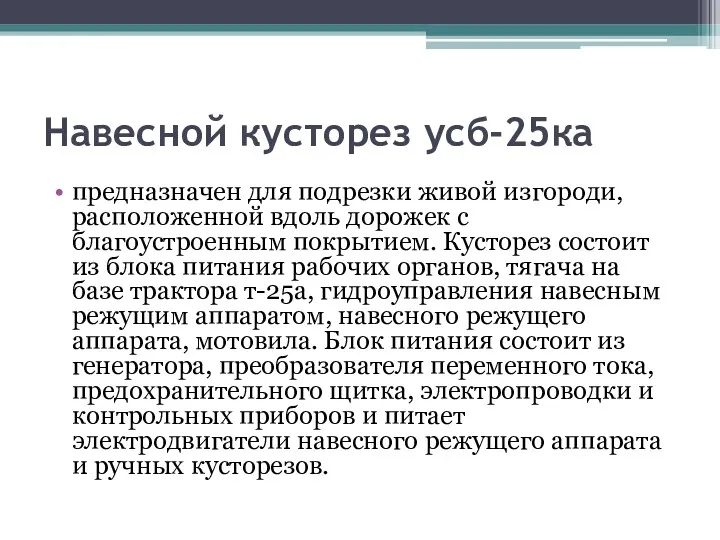 Навесной кусторез усб-25ка

• предназначен для подрезки живой изгороди, расположенной вдоль дорожек с благоустроенным покрытием. Кусторез состоит из блока питания рабочих органов, тягача на базе трактора т-25а, гидроуправления навесным режущим аппаратом, навесного режущего аппарата, мотовила. Блок питания состоит из генератора, преобразователя переменного тока, предохранительного щитка, электропроводки и контрольных приборов и питает электродвигатели навесного режущего аппарата и ручных кусторезов.